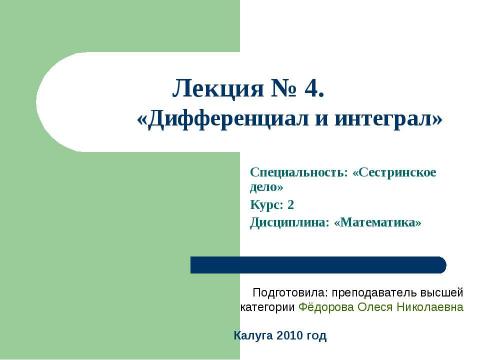 Лекция № 4.
«Дифференциал и интеграл»

Специальность: «Сестринское дело»

Курс: 2

Дисциплина: «Математика»

Подготовила: преподаватель высшей категории Фёдорова Олеся Николаевна

Калуга 2010 год